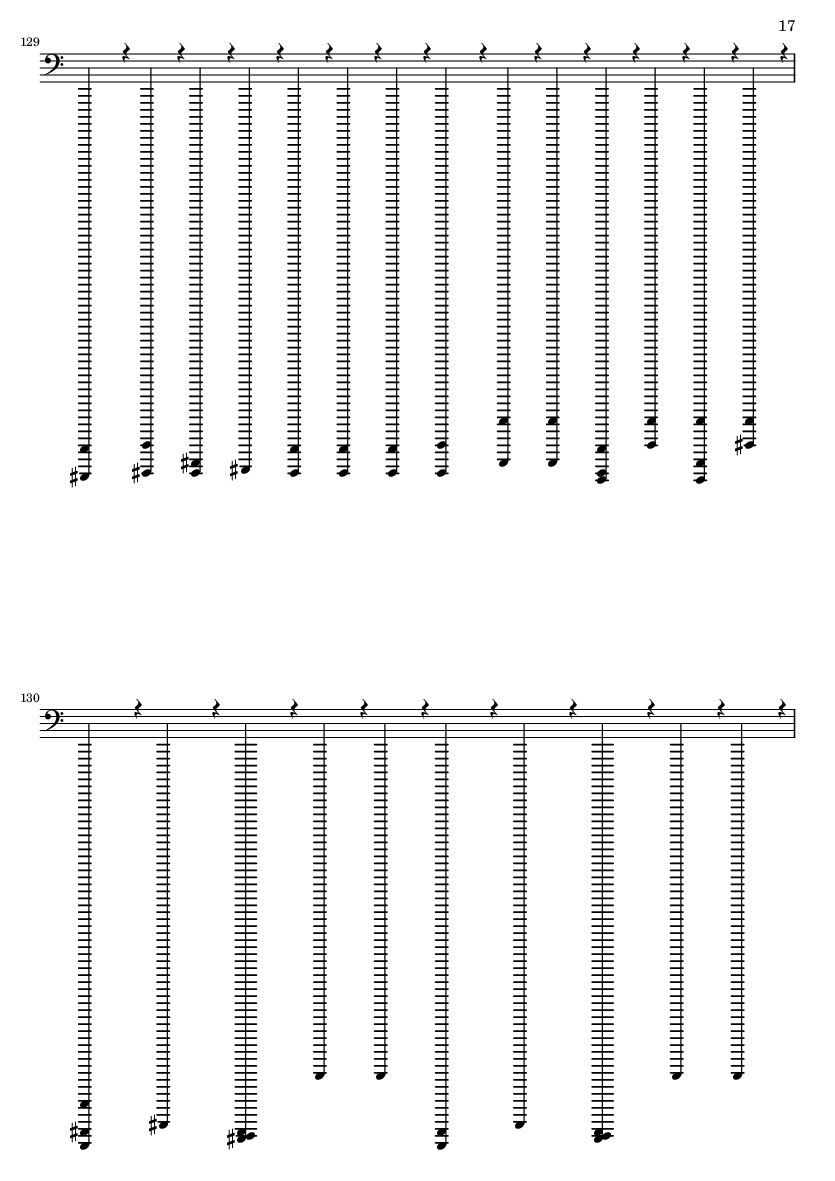 17

129

130